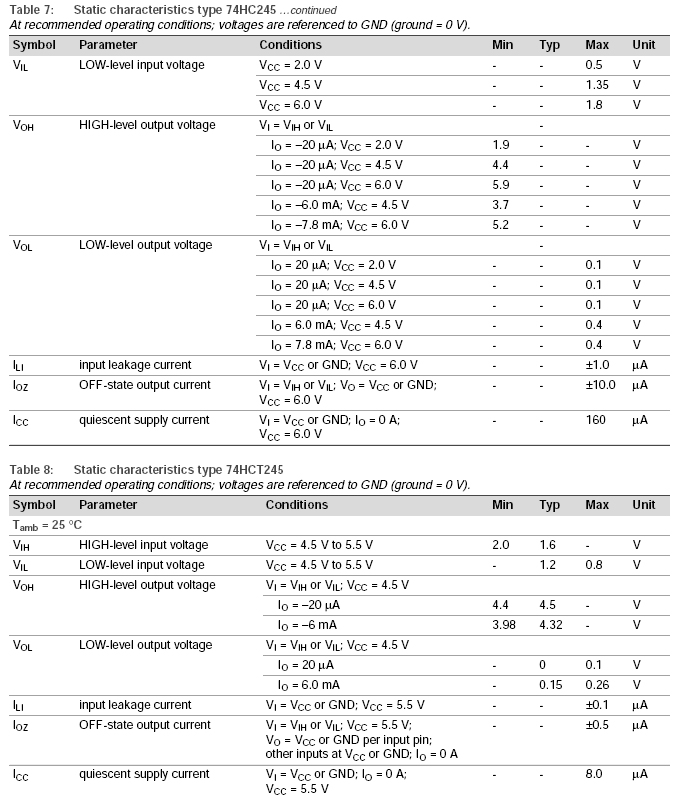 Table 7: Static characteristics type 74HC245 ...continued
At recommended operating conditions; voltages are referenced to GND (ground = 0 V).

| Symbol | Parameter | Conditions | Min | Typ | Max | Unit |
|---|---|---|---|---|---|---|
| $V_{IL}$ | LOW-level input voltage | $V_{CC}$ = 2.0 V | - | - | 0.5 | V |
| | | $V_{CC}$ = 4.5 V | - | - | 1.35 | V |
| | | $V_{CC}$ = 6.0 V | - | - | 1.8 | V |
| $V_{OH}$ | HIGH-level output voltage | $V_I$ = $V_{IH}$ or $V_{IL}$ | | - | | |
| | | $I_O$ = −20 µA; $V_{CC}$ = 2.0 V | 1.9 | - | - | V |
| | | $I_O$ = −20 µA; $V_{CC}$ = 4.5 V | 4.4 | - | - | V |
| | | $I_O$ = −20 µA; $V_{CC}$ = 6.0 V | 5.9 | - | - | V |
| | | $I_O$ = −6.0 mA; $V_{CC}$ = 4.5 V | 3.7 | - | - | V |
| | | $I_O$ = −7.8 mA; $V_{CC}$ = 6.0 V | 5.2 | - | - | V |
| $V_{OL}$ | LOW-level output voltage | $V_I$ = $V_{IH}$ or $V_{IL}$ | | - | | |
| | | $I_O$ = 20 µA; $V_{CC}$ = 2.0 V | - | - | 0.1 | V |
| | | $I_O$ = 20 µA; $V_{CC}$ = 4.5 V | - | - | 0.1 | V |
| | | $I_O$ = 20 µA; $V_{CC}$ = 6.0 V | - | - | 0.1 | V |
| | | $I_O$ = 6.0 mA; $V_{CC}$ = 4.5 V | - | - | 0.4 | V |
| | | $I_O$ = 7.8 mA; $V_{CC}$ = 6.0 V | - | - | 0.4 | V |
| $I_{LI}$ | input leakage current | $V_I$ = $V_{CC}$ or GND; $V_{CC}$ = 6.0 V | - | - | ±1.0 | µA |
| $I_{OZ}$ | OFF-state output current | $V_I$ = $V_{IH}$ or $V_{IL}$; $V_O$ = $V_{CC}$ or GND; $V_{CC}$ = 6.0 V | - | - | ±10.0 | µA |
| $I_{CC}$ | quiescent supply current | $V_I$ = $V_{CC}$ or GND; $I_O$ = 0 A; $V_{CC}$ = 6.0 V | - | - | 160 | µA |

Table 8: Static characteristics type 74HCT245
At recommended operating conditions; voltages are referenced to GND (ground = 0 V).

| Symbol | Parameter | Conditions | Min | Typ | Max | Unit |
|---|---|---|---|---|---|---|
| $T_{amb}$ = 25 °C | | | | | | |
| $V_{IH}$ | HIGH-level input voltage | $V_{CC}$ = 4.5 V to 5.5 V | 2.0 | 1.6 | - | V |
| $V_{IL}$ | LOW-level input voltage | $V_{CC}$ = 4.5 V to 5.5 V | - | 1.2 | 0.8 | V |
| $V_{OH}$ | HIGH-level output voltage | $V_I$ = $V_{IH}$ or $V_{IL}$; $V_{CC}$ = 4.5 V | | | | |
| | | $I_O$ = −20 µA | 4.4 | 4.5 | - | V |
| | | $I_O$ = −6 mA | 3.98 | 4.32 | - | V |
| $V_{OL}$ | LOW-level output voltage | $V_I$ = $V_{IH}$ or $V_{IL}$; $V_{CC}$ = 4.5 V | | | | |
| | | $I_O$ = 20 µA | - | 0 | 0.1 | V |
| | | $I_O$ = 6.0 mA | - | 0.15 | 0.26 | V |
| $I_{LI}$ | input leakage current | $V_I$ = $V_{CC}$ or GND; $V_{CC}$ = 5.5 V | - | - | ±0.1 | µA |
| $I_{OZ}$ | OFF-state output current | $V_I$ = $V_{IH}$ or $V_{IL}$; $V_{CC}$ = 5.5 V; $V_O$ = $V_{CC}$ or GND per input pin; other inputs at $V_{CC}$ or GND; $I_O$ = 0 A | - | - | ±0.5 | µA |
| $I_{CC}$ | quiescent supply current | $V_I$ = $V_{CC}$ or GND; $I_O$ = 0 A; $V_{CC}$ = 5.5 V | - | - | 8.0 | µA |